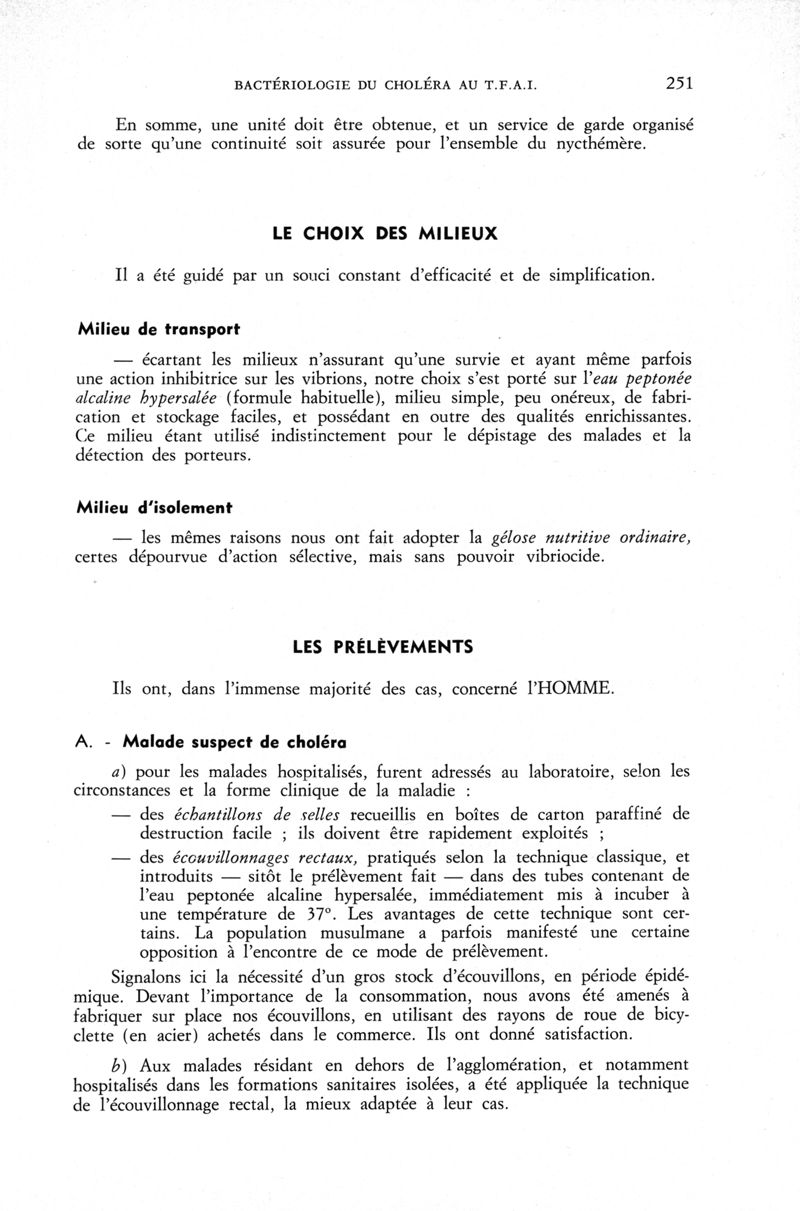 BACTÉRIOLOGIE DU CHOLÉRA AU T.F.A.I. 251

En somme, une unité doit être obtenue, et un service de garde organisé de sorte qu'une continuité soit assurée pour l'ensemble du nycthémère.

LE CHOIX DES MILIEUX

Il a été guidé par un souci constant d'efficacité et de simplification.

Milieu de transport

— écartant les milieux n'assurant qu'une survie et ayant même parfois une action inhibitrice sur les vibrions, notre choix s'est porté sur l'eau peptonée alcaline hypersalée (formule habituelle), milieu simple, peu onéreux, de fabrication et stockage faciles, et possédant en outre des qualités enrichissantes. Ce milieu étant utilisé indistinctement pour le dépistage des malades et la détection des porteurs.

Milieu d'isolement

— les mêmes raisons nous ont fait adopter la gélose nutritive ordinaire, certes dépourvue d'action sélective, mais sans pouvoir vibriocide.

LES PRÉLÈVEMENTS

Ils ont, dans l'immense majorité des cas, concerné l'HOMME.

A. - Malade suspect de choléra

a) pour les malades hospitalisés, furent adressés au laboratoire, selon les circonstances et la forme clinique de la maladie :

— des échantillons de selles recueillis en boîtes de carton paraffiné de destruction facile ; ils doivent être rapidement exploités ;

— des écouvillonnages rectaux, pratiqués selon la technique classique, et introduits — sitôt le prélèvement fait — dans des tubes contenant de l'eau peptonée alcaline hypersalée, immédiatement mis à incuber à une température de 37°. Les avantages de cette technique sont certains. La population musulmane a parfois manifesté une certaine opposition à l'encontre de ce mode de prélèvement.

Signalons ici la nécessité d'un gros stock d'écouvillons, en période épidémique. Devant l'importance de la consommation, nous avons été amenés à fabriquer sur place nos écouvillons, en utilisant des rayons de roue de bicyclette (en acier) achetés dans le commerce. Ils ont donné satisfaction.

b) Aux malades résidant en dehors de l'agglomération, et notamment hospitalisés dans les formations sanitaires isolées, a été appliquée la technique de l'écouvillonnage rectal, la mieux adaptée à leur cas.